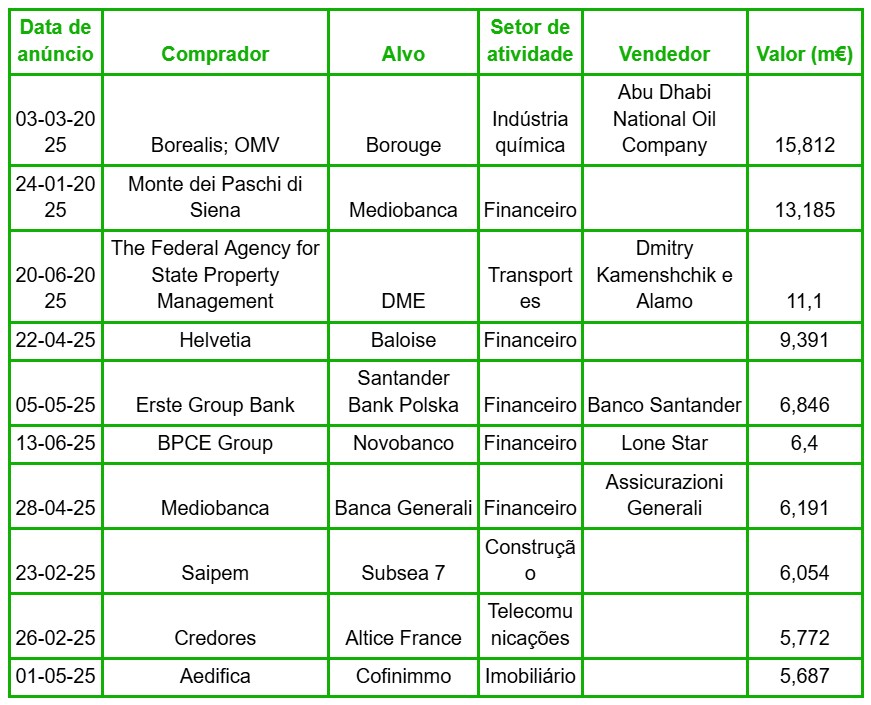 | Data de anúncio | Comprador | Alvo | Setor de atividade | Vendedor | Valor (m€) |
|---|---|---|---|---|---|
| 03-03-2025 | Borealis; OMV | Borouge | Indústria química | Abu Dhabi National Oil Company | 15,812 |
| 24-01-2025 | Monte dei Paschi di Siena | Mediobanca | Financeiro | | 13,185 |
| 20-06-2025 | The Federal Agency for State Property Management | DME | Transportes | Dmitry Kamenshchik e Alamo | 11,1 |
| 22-04-25 | Helvetia | Baloise | Financeiro | | 9,391 |
| 05-05-25 | Erste Group Bank | Santander Bank Polska | Financeiro | Banco Santander | 6,846 |
| 13-06-25 | BPCE Group | Novobanco | Financeiro | Lone Star | 6,4 |
| 28-04-25 | Mediobanca | Banca Generali | Financeiro | Assicurazioni Generali | 6,191 |
| 23-02-25 | Saipem | Subsea 7 | Construção | | 6,054 |
| 26-02-25 | Credores | Altice France | Telecomunicações | | 5,772 |
| 01-05-25 | Aedifica | Cofinimmo | Imobiliário | | 5,687 |